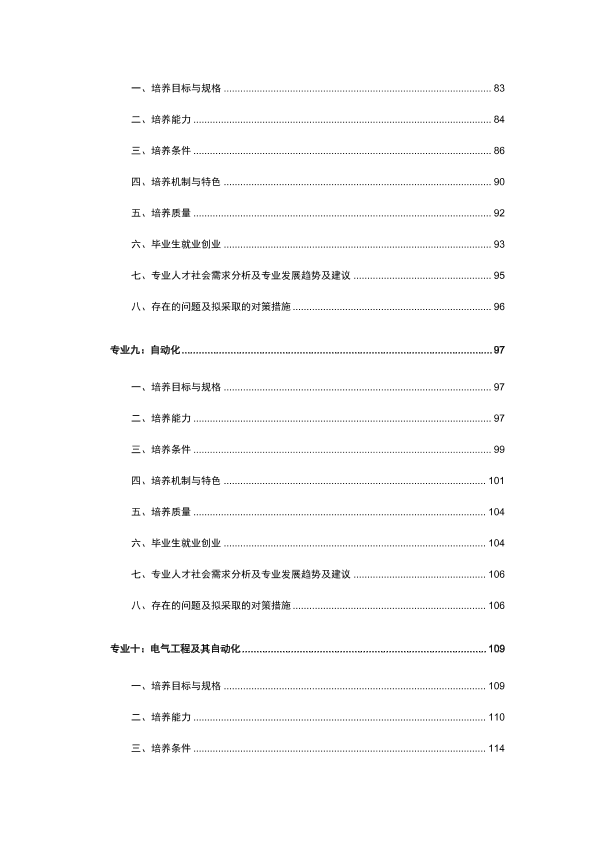 一、培养目标与规格 83

二、培养能力 84

三、培养条件 86

四、培养机制与特色 90

五、培养质量 92

六、毕业生就业创业 93

七、专业人才社会需求分析及专业发展趋势及建议 95

八、存在的问题及拟采取的对策措施 96

专业九：自动化 97

一、培养目标与规格 97

二、培养能力 97

三、培养条件 99

四、培养机制与特色 101

五、培养质量 104

六、毕业生就业创业 104

七、专业人才社会需求分析及专业发展趋势及建议 106

八、存在的问题及拟采取的对策措施 106

专业十：电气工程及其自动化 109

一、培养目标与规格 109

二、培养能力 110

三、培养条件 114